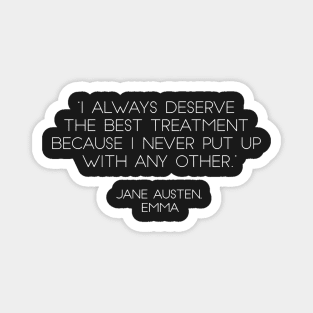 'I ALWAYS DESERVE THE BEST TREATMENT BECAUSE I NEVER PUT UP WITH ANY OTHER.'

JANE AUSTEN, EMMA